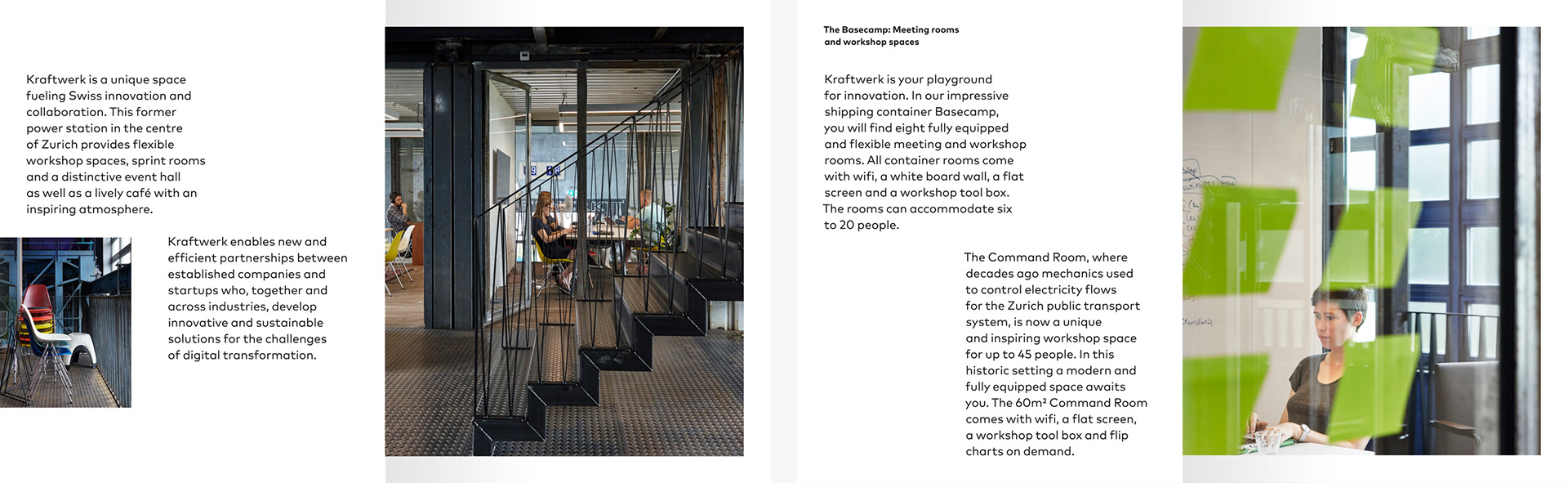 Kraftwerk is a unique space fueling Swiss innovation and collaboration. This former power station in the centre of Zurich provides flexible workshop spaces, sprint rooms and a distinctive event hall as well as a lively café with an inspiring atmosphere.

Kraftwerk enables new and efficient partnerships between established companies and startups who, together and across industries, develop innovative and sustainable solutions for the challenges of digital transformation.

The Basecamp: Meeting rooms and workshop spaces

Kraftwerk is your playground for innovation. In our impressive shipping container Basecamp, you will find eight fully equipped and flexible meeting and workshop rooms. All container rooms come with wifi, a white board wall, a flat screen and a workshop tool box. The rooms can accommodate six to 20 people.

The Command Room, where decades ago mechanics used to control electricity flows for the Zurich public transport system, is now a unique and inspiring workshop space for up to 45 people. In this historic setting a modern and fully equipped space awaits you. The 60m² Command Room comes with wifi, a flat screen, a workshop tool box and flip charts on demand.